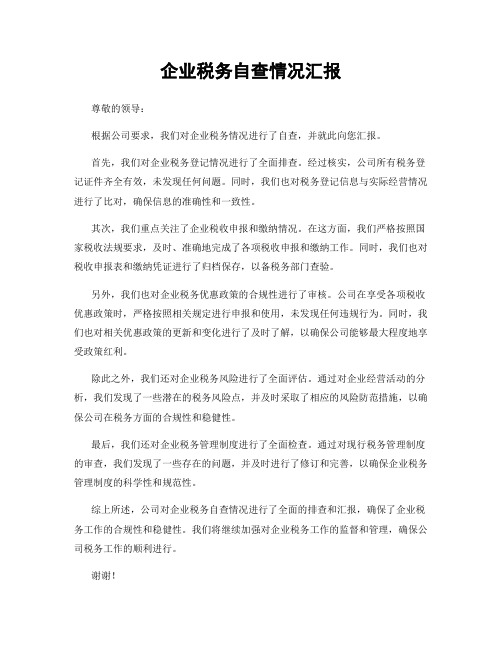 企业税务自查情况汇报

尊敬的领导：

根据公司要求，我们对企业税务情况进行了自查，并就此向您汇报。

首先，我们对企业税务登记情况进行了全面排查。经过核实，公司所有税务登记证件齐全有效，未发现任何问题。同时，我们也对税务登记信息与实际经营情况进行了比对，确保信息的准确性和一致性。

其次，我们重点关注了企业税收申报和缴纳情况。在这方面，我们严格按照国家税收法规要求，及时、准确地完成了各项税收申报和缴纳工作。同时，我们也对税收申报表和缴纳凭证进行了归档保存，以备税务部门查验。

另外，我们也对企业税务优惠政策的合规性进行了审核。公司在享受各项税收优惠政策时，严格按照相关规定进行申报和使用，未发现任何违规行为。同时，我们也对相关优惠政策的更新和变化进行了及时了解，以确保公司能够最大程度地享受政策红利。

除此之外，我们还对企业税务风险进行了全面评估。通过对企业经营活动的分析，我们发现了一些潜在的税务风险点，并及时采取了相应的风险防范措施，以确保公司在税务方面的合规性和稳健性。

最后，我们还对企业税务管理制度进行了全面检查。通过对现行税务管理制度的审查，我们发现了一些存在的问题，并及时进行了修订和完善，以确保企业税务管理制度的科学性和规范性。

综上所述，公司对企业税务自查情况进行了全面的排查和汇报，确保了企业税务工作的合规性和稳健性。我们将继续加强对企业税务工作的监督和管理，确保公司税务工作的顺利进行。

谢谢！